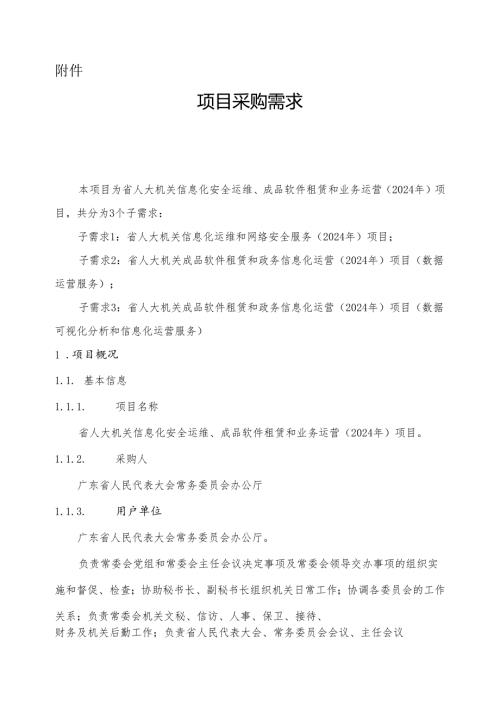 附件

项目采购需求

本项目为省人大机关信息化安全运维、成品软件租赁和业务运营（2024年）项目，共分为3个子需求：

子需求1：省人大机关信息化运维和网络安全服务（2024年）项目；

子需求2：省人大机关成品软件租赁和政务信息化运营（2024年）项目（数据运营服务）；

子需求3：省人大机关成品软件租赁和政务信息化运营（2024年）项目（数据可视化分析和信息化运营服务）

1．项目概况

1.1. 基本信息

1.1.1. 项目名称

省人大机关信息化安全运维、成品软件租赁和业务运营（2024年）项目。

1.1.2. 采购人

广东省人民代表大会常务委员会办公厅

1.1.3. 用户单位

广东省人民代表大会常务委员会办公厅。

负责常委会党组和常委会主任会议决定事项及常委会领导交办事项的组织实施和督促、检查；协助秘书长、副秘书长组织机关日常工作；协调各委员会的工作关系；负责常委会机关文秘、信访、人事、保卫、接待、财务及机关后勤工作；负责省人民代表大会、常务委员会会议、主任会议